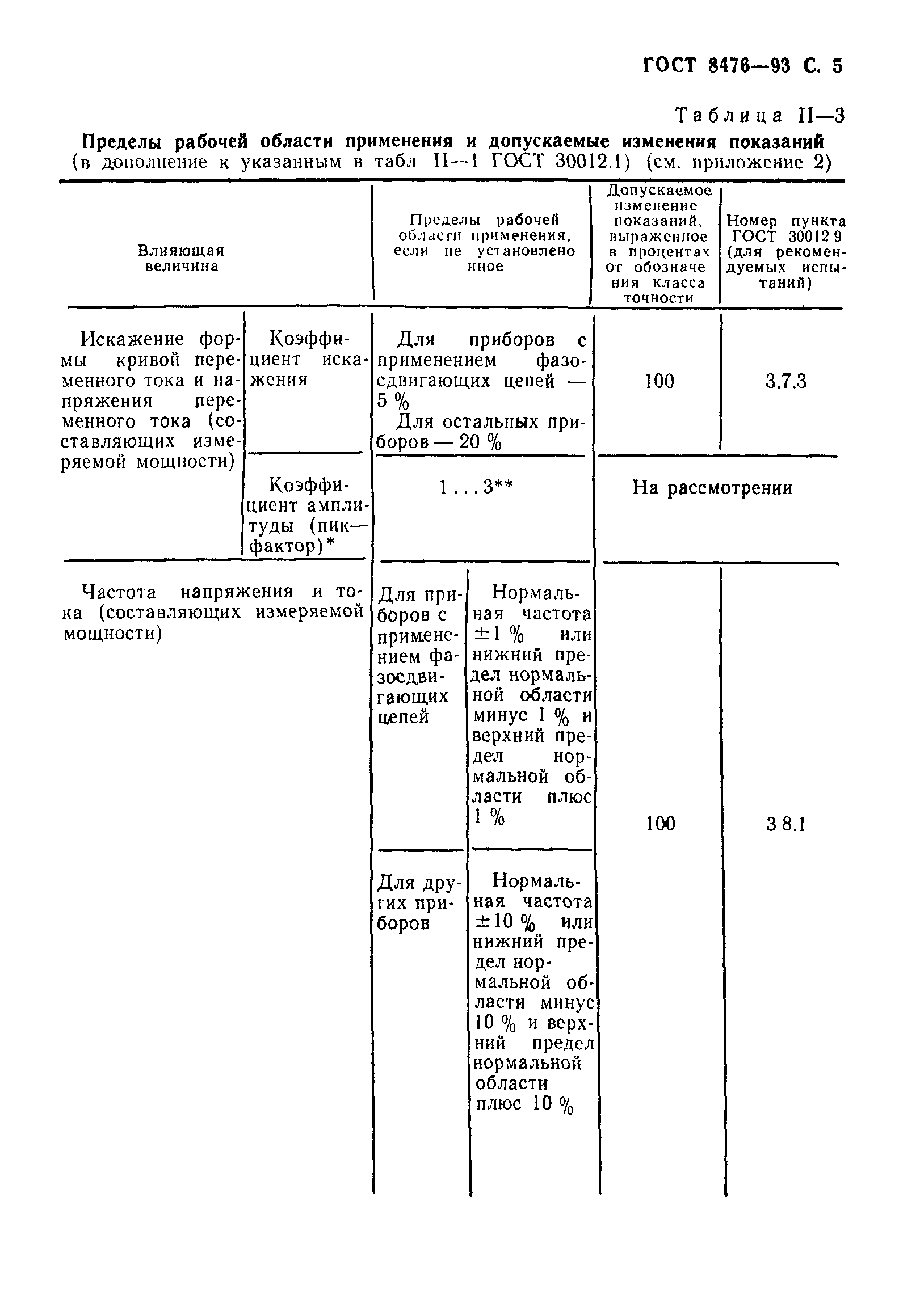 ГОСТ 8476—93 С. 5

Таблица II—3

Пределы рабочей области применения и допускаемые изменения показаний (в дополнение к указанным в табл II—1 ГОСТ 30012.1) (см. приложение 2)

| Влияющая величина | | Пределы рабочей области применения, если не установлено иное | | Допускаемое изменение показаний, выраженное в процентах от обозначения класса точности | Номер пункта ГОСТ 30012 9 (для рекомендуемых испытаний) |
|---|---|---|---|---|---|
| Искажение формы кривой переменного тока и напряжения переменного тока (составляющих измеряемой мощности) | Коэффициент искажения | Для приборов с применением фазосдвигающих цепей — 5 % Для остальных приборов — 20 % | | 100 | 3.7.3 |
| | Коэффициент амплитуды (пик—фактор)* | 1 . . . 3** | | На рассмотрении | |
| Частота напряжения и тока (составляющих измеряемой мощности) | | Для приборов с применением фазосдвигающих цепей | Нормальная частота ±1 % или нижний предел нормальной области минус 1 % и верхний предел нормальной области плюс 1 % | 100 | 3 8.1 |
| | | Для других приборов | Нормальная частота ±10 % или нижний предел нормальной области минус 10 % и верхний предел нормальной области плюс 10 % | | |